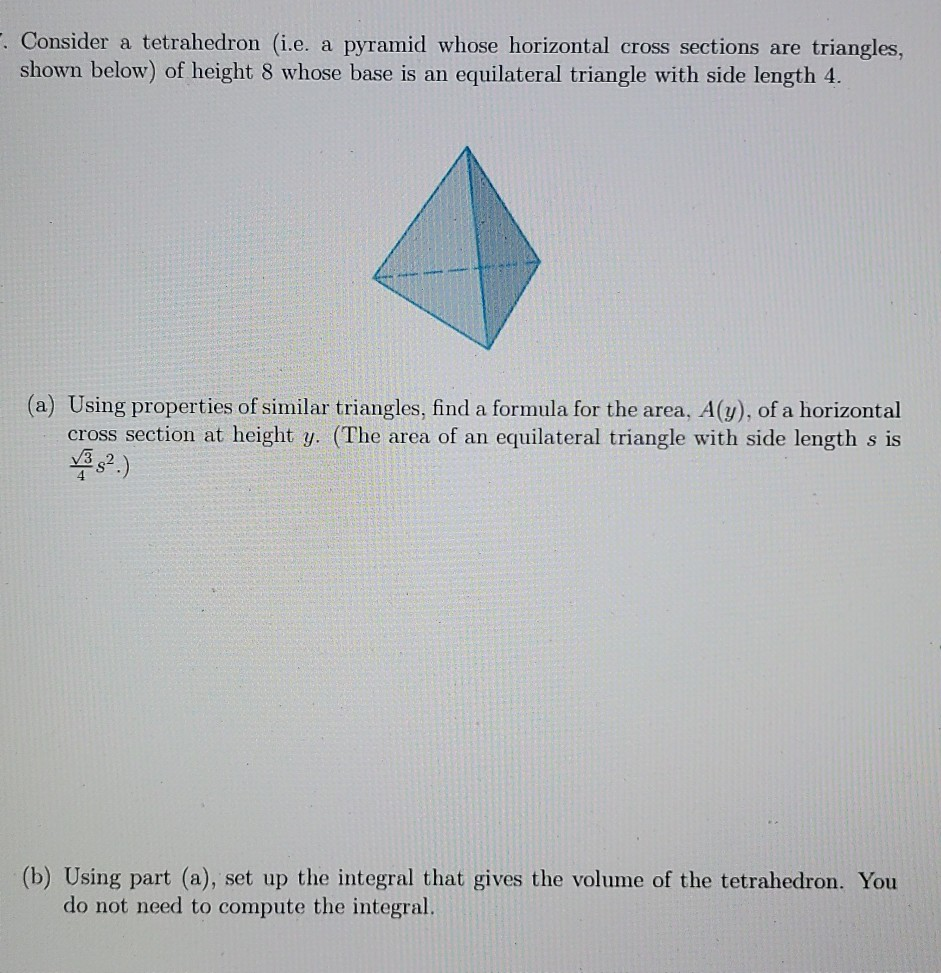 . Consider a tetrahedron (i.e. a pyramid whose horizontal cross sections are triangles, shown below) of height 8 whose base is an equilateral triangle with side length 4.

(a) Using properties of similar triangles, find a formula for the area, $A(y)$, of a horizontal cross section at height $y$. (The area of an equilateral triangle with side length $s$ is $\frac{\sqrt{3}}{4}s^2$.)

(b) Using part (a), set up the integral that gives the volume of the tetrahedron. You do not need to compute the integral.